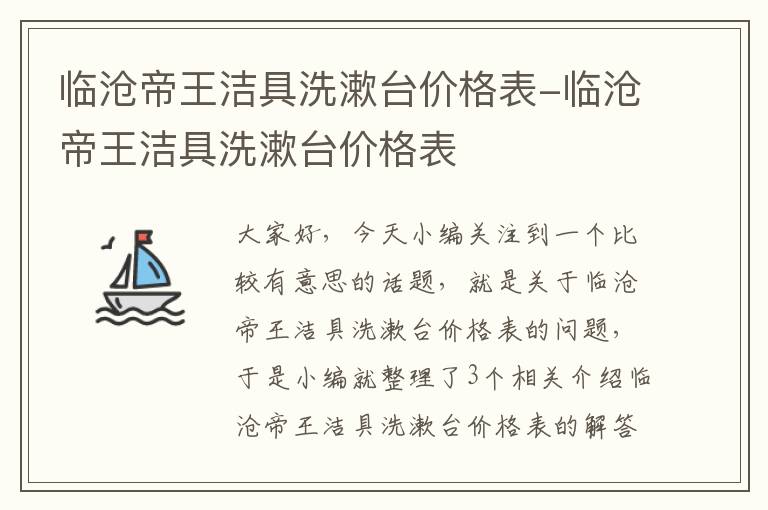 临沧帝王洁具洗漱台价格表-临沧帝王洁具洗漱台价格表

大家好，今天小编关注到一个比较有意思的话题，就是关于临沧帝王洁具洗漱台价格表的问题，于是小编就整理了3个相关介绍临沧帝王洁具洗漱台价格表的解答